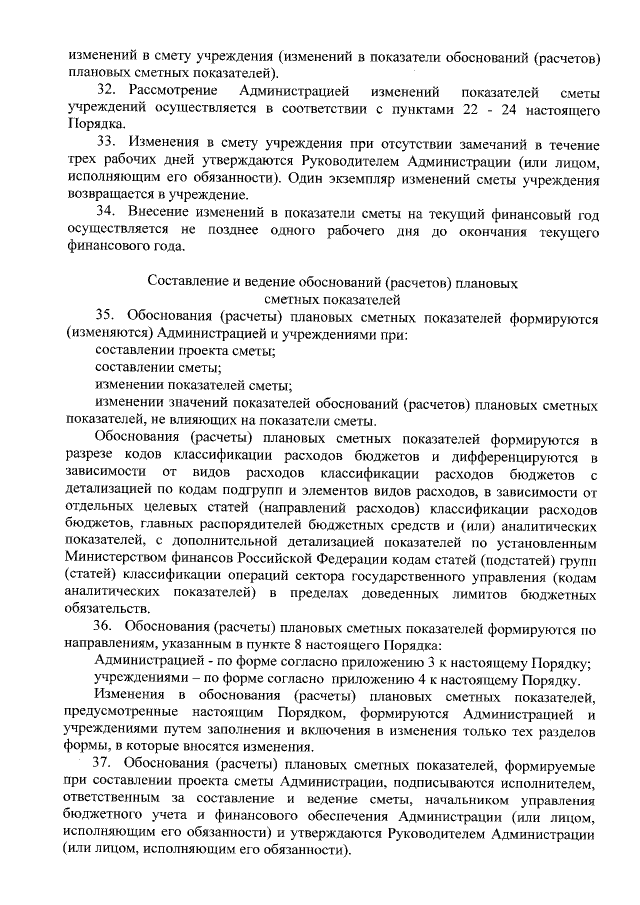 изменений в смету учреждения (изменений в показатели обоснований (расчетов) плановых сметных показателей).

32. Рассмотрение Администрацией изменений показателей сметы учреждений осуществляется в соответствии с пунктами 22 - 24 настоящего Порядка.

33. Изменения в смету учреждения при отсутствии замечаний в течение трех рабочих дней утверждаются Руководителем Администрации (или лицом, исполняющим его обязанности). Один экземпляр изменений сметы учреждения возвращается в учреждение.

34. Внесение изменений в показатели сметы на текущий финансовый год осуществляется не позднее одного рабочего дня до окончания текущего финансового года.

Составление и ведение обоснований (расчетов) плановых сметных показателей

35. Обоснования (расчеты) плановых сметных показателей формируются (изменяются) Администрацией и учреждениями при:

составлении проекта сметы;

составлении сметы;

изменении показателей сметы;

изменении значений показателей обоснований (расчетов) плановых сметных показателей, не влияющих на показатели сметы.

Обоснования (расчеты) плановых сметных показателей формируются в разрезе кодов классификации расходов бюджетов и дифференцируются в зависимости от видов расходов классификации расходов бюджетов с детализацией по кодам подгрупп и элементов видов расходов, в зависимости от отдельных целевых статей (направлений расходов) классификации расходов бюджетов, главных распорядителей бюджетных средств и (или) аналитических показателей, с дополнительной детализацией показателей по установленным Министерством финансов Российской Федерации кодам статей (подстатей) групп (статей) классификации операций сектора государственного управления (кодам аналитических показателей) в пределах доведенных лимитов бюджетных обязательств.

36. Обоснования (расчеты) плановых сметных показателей формируются по направлениям, указанным в пункте 8 настоящего Порядка:

Администрацией - по форме согласно приложению 3 к настоящему Порядку;

учреждениями – по форме согласно приложению 4 к настоящему Порядку.

Изменения в обоснования (расчеты) плановых сметных показателей, предусмотренные настоящим Порядком, формируются Администрацией и учреждениями путем заполнения и включения в изменения только тех разделов формы, в которые вносятся изменения.

37. Обоснования (расчеты) плановых сметных показателей, формируемые при составлении проекта сметы Администрации, подписываются исполнителем, ответственным за составление и ведение сметы, начальником управления бюджетного учета и финансового обеспечения Администрации (или лицом, исполняющим его обязанности) и утверждаются Руководителем Администрации (или лицом, исполняющим его обязанности).